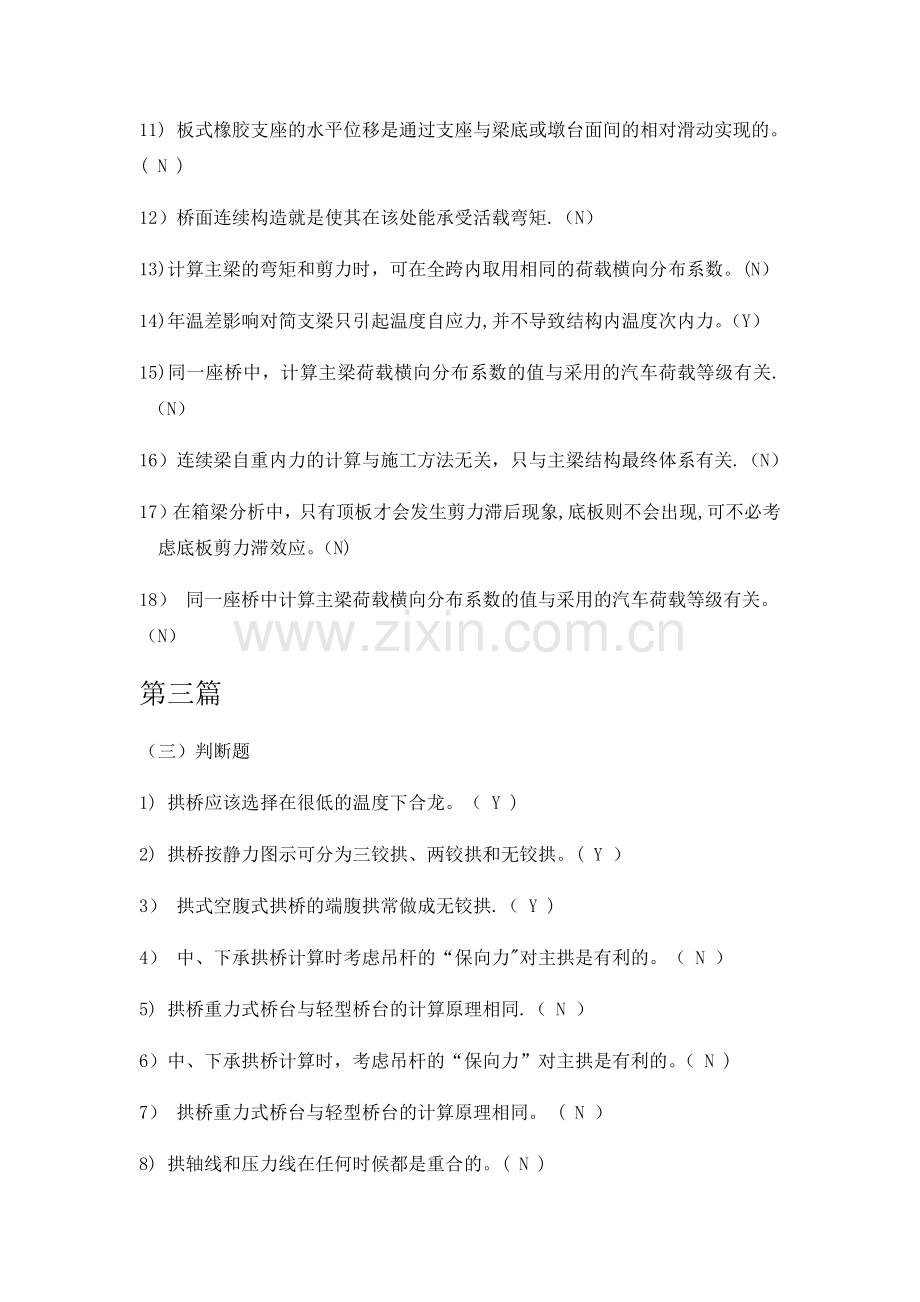 11) 板式橡胶支座的水平位移是通过支座与梁底或墩台面间的相对滑动实现的。( N )

12）桥面连续构造就是使其在该处能承受活载弯矩.（N）

13)计算主梁的弯矩和剪力时，可在全跨内取用相同的荷载横向分布系数。(N)

14)年温差影响对简支梁只引起温度自应力,并不导致结构内温度次内力。(Y)

15)同一座桥中，计算主梁荷载横向分布系数的值与采用的汽车荷载等级有关.（N)

16）连续梁自重内力的计算与施工方法无关，只与主梁结构最终体系有关.（N）

17）在箱梁分析中，只有顶板才会发生剪力滞后现象,底板则不会出现,可不必考虑底板剪力滞效应。(N)

18） 同一座桥中计算主梁荷载横向分布系数的值与采用的汽车荷载等级有关。（N)

www.zixin.com.cn

第三篇

（三）判断题

1) 拱桥应该选择在很低的温度下合龙。（ Y ）

2) 拱桥按静力图示可分为三铰拱、两铰拱和无铰拱。( Y )

3） 拱式空腹式拱桥的端腹拱常做成无铰拱.（ Y ）

4） 中、下承拱桥计算时考虑吊杆的“保向力"对主拱是有利的。（ N ）

5) 拱桥重力式桥台与轻型桥台的计算原理相同.（ N ）

6）中、下承拱桥计算时，考虑吊杆的“保向力”对主拱是有利的。( N )

7） 拱桥重力式桥台与轻型桥台的计算原理相同。 ( N )

8) 拱轴线和压力线在任何时候都是重合的。( N )